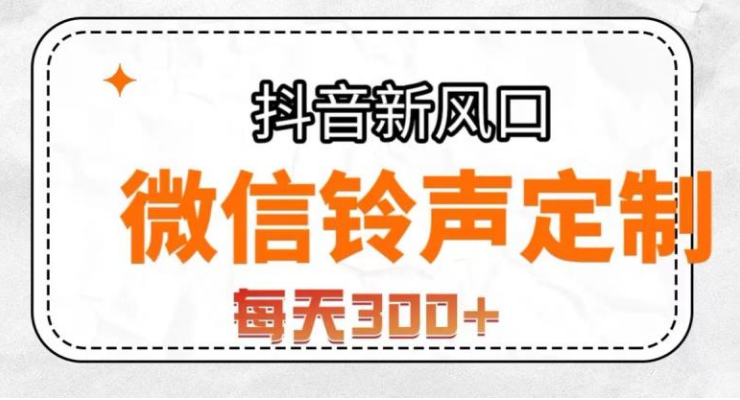 抖音新风口

微信铃声定制

每天300+